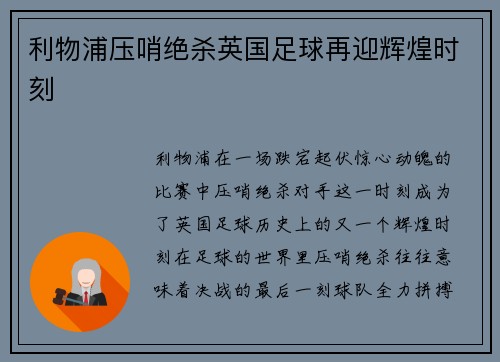 利物浦压哨绝杀英国足球再迎辉煌时刻

利物浦在一场跌宕起伏惊心动魄的比赛中压哨绝杀对手这一时刻成为了英国足球历史上的又一个辉煌时刻在足球的世界里压哨绝杀往往意味着决战的最后一刻球队全力拼搏